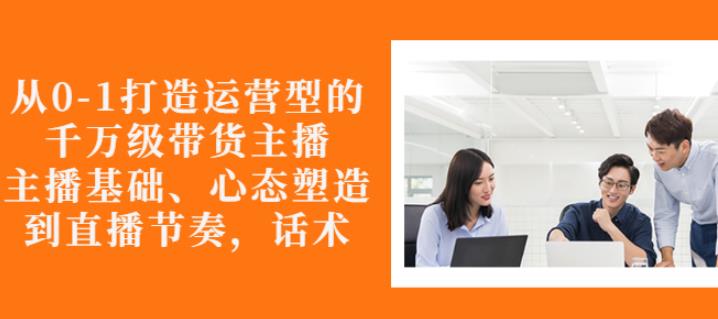 从0-1打造运营型的
千万级带货主播
主播基础、心态塑造
到直播节奏，话术